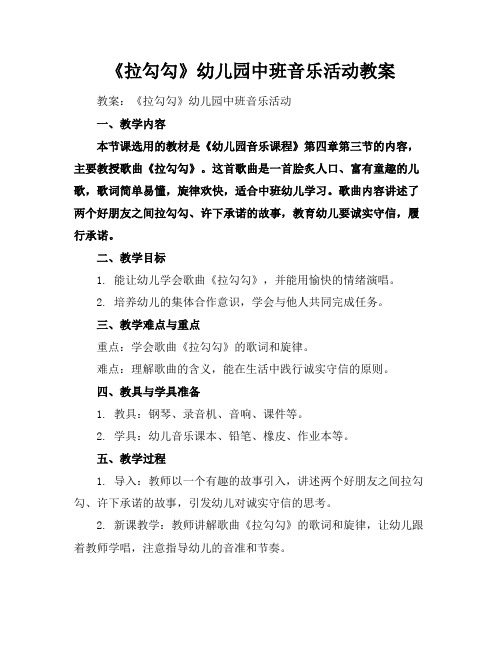 《拉勾勾》幼儿园中班音乐活动教案

教案：《拉勾勾》幼儿园中班音乐活动

一、教学内容

本节课选用的教材是《幼儿园音乐课程》第四章第三节的内容，主要教授歌曲《拉勾勾》。这首歌曲是一首脍炙人口、富有童趣的儿歌，歌词简单易懂，旋律欢快，适合中班幼儿学习。歌曲内容讲述了两个好朋友之间拉勾勾、许下承诺的故事，教育幼儿要诚实守信，履行承诺。

二、教学目标

1. 能让幼儿学会歌曲《拉勾勾》，并能用愉快的情绪演唱。

2. 培养幼儿的集体合作意识，学会与他人共同完成任务。

三、教学难点与重点

重点：学会歌曲《拉勾勾》的歌词和旋律。

难点：理解歌曲的含义，能在生活中践行诚实守信的原则。

四、教具与学具准备

1. 教具：钢琴、录音机、音响、课件等。

2. 学具：幼儿音乐课本、铅笔、橡皮、作业本等。

五、教学过程

1. 导入：教师以一个有趣的故事引入，讲述两个好朋友之间拉勾勾、许下承诺的故事，引发幼儿对诚实守信的思考。

2. 新课教学：教师讲解歌曲《拉勾勾》的歌词和旋律，让幼儿跟着教师学唱，注意指导幼儿的音准和节奏。